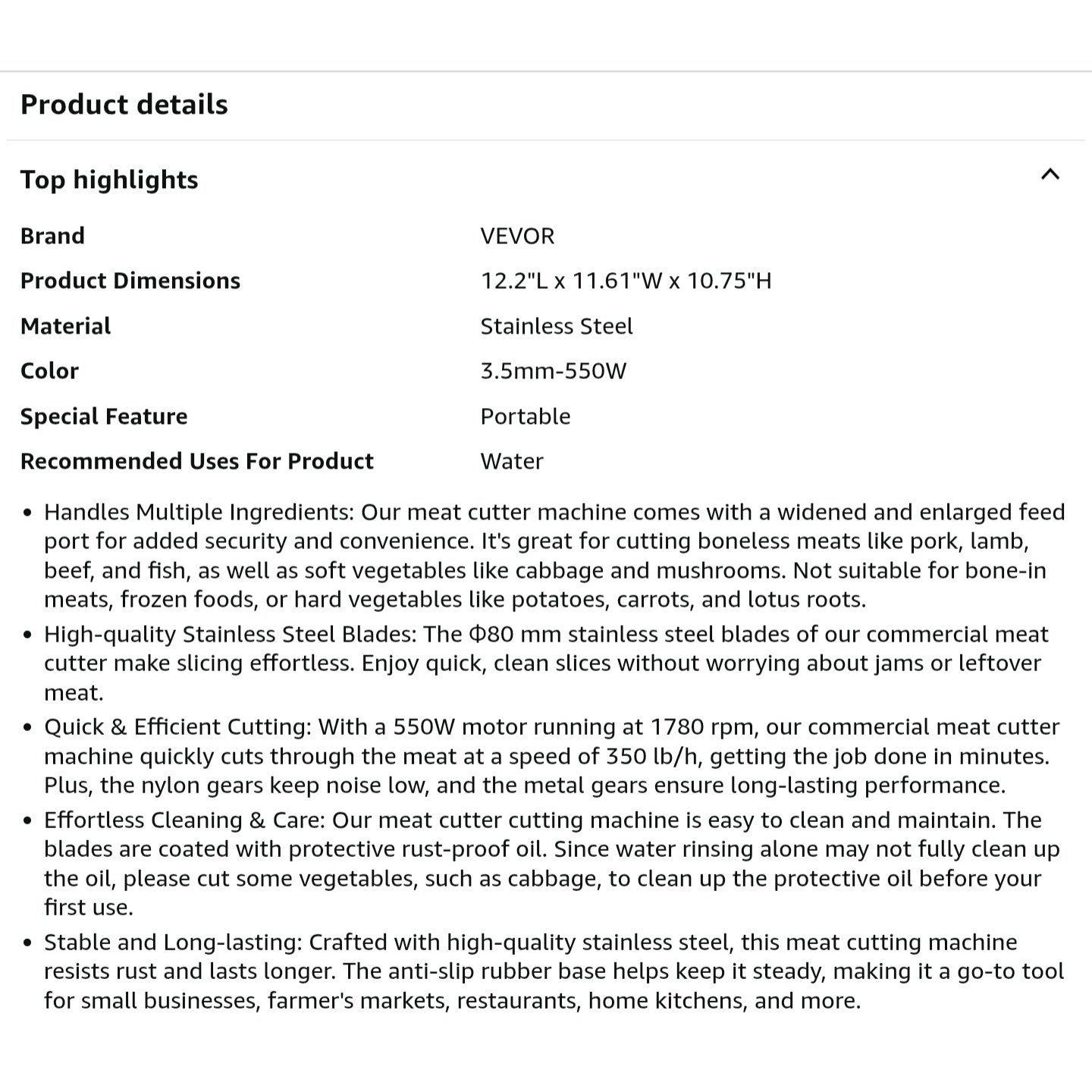 Product details

Top highlights

| Brand | VEVOR |
|---|---|
| Product Dimensions | 12.2"L x 11.61"W x 10.75"H |
| Material | Stainless Steel |
| Color | 3.5mm-550W |
| Special Feature | Portable |
| Recommended Uses For Product | Water |

• Handles Multiple Ingredients: Our meat cutter machine comes with a widened and enlarged feed port for added security and convenience. It's great for cutting boneless meats like pork, lamb, beef, and fish, as well as soft vegetables like cabbage and mushrooms. Not suitable for bone-in meats, frozen foods, or hard vegetables like potatoes, carrots, and lotus roots.
• High-quality Stainless Steel Blades: The Φ80 mm stainless steel blades of our commercial meat cutter make slicing effortless. Enjoy quick, clean slices without worrying about jams or leftover meat.
• Quick & Efficient Cutting: With a 550W motor running at 1780 rpm, our commercial meat cutter machine quickly cuts through the meat at a speed of 350 lb/h, getting the job done in minutes. Plus, the nylon gears keep noise low, and the metal gears ensure long-lasting performance.
• Effortless Cleaning & Care: Our meat cutter cutting machine is easy to clean and maintain. The blades are coated with protective rust-proof oil. Since water rinsing alone may not fully clean up the oil, please cut some vegetables, such as cabbage, to clean up the protective oil before your first use.
• Stable and Long-lasting: Crafted with high-quality stainless steel, this meat cutting machine resists rust and lasts longer. The anti-slip rubber base helps keep it steady, making it a go-to tool for small businesses, farmer's markets, restaurants, home kitchens, and more.